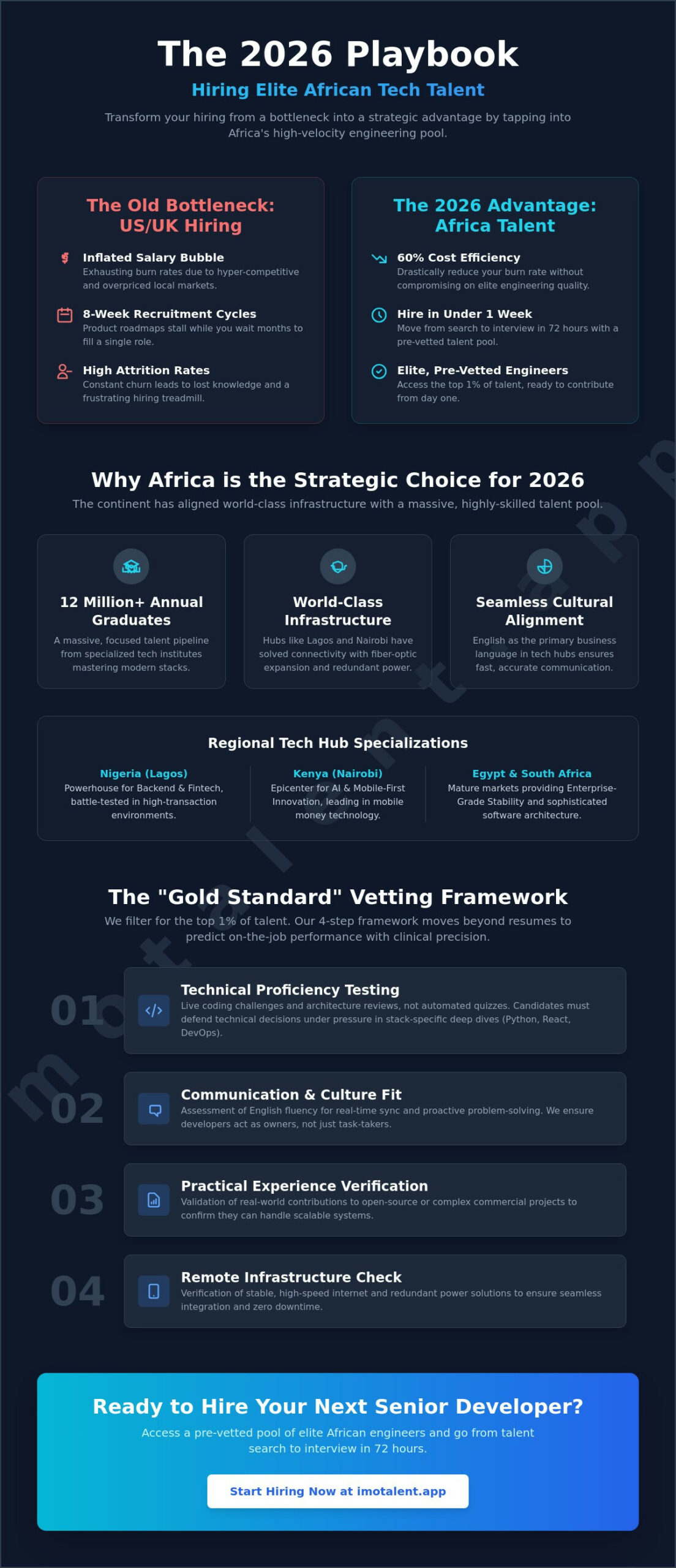 The 2026 Playbook

Hiring Elite African Tech Talent

Transform your hiring from a bottleneck into a strategic advantage by tapping into Africa's high-velocity engineering pool.

The Old Bottleneck: US/UK Hiring

Inflated Salary Bubble
Exhausting burn rates due to hyper-competitive and overpriced local markets.

8-Week Recruitment Cycles
Product roadmaps stall while you wait months to fill a single role.

High Attrition Rates
Constant churn leads to lost knowledge and a frustrating hiring treadmill.

The 2026 Advantage: Africa Talent

60% Cost Efficiency
Drastically reduce your burn rate without compromising on elite engineering quality.

Hire in Under 1 Week
Move from search to interview in 72 hours with a pre-vetted talent pool.

Elite, Pre-Vetted Engineers
Access the top 1% of talent, ready to contribute from day one.

Why Africa is the Strategic Choice for 2026

The continent has aligned world-class infrastructure with a massive, highly-skilled talent pool.

12 Million+ Annual Graduates
A massive, focused talent pipeline from specialized tech institutes mastering modern stacks.

World-Class Infrastructure
Hubs like Lagos and Nairobi have solved connectivity with fiber-optic expansion and redundant power.

Seamless Cultural Alignment
English as the primary business language in tech hubs ensures fast, accurate communication.

Regional Tech Hub Specializations

Nigeria (Lagos)
Powerhouse for Backend & Fintech, battle-tested in high-transaction environments.

Kenya (Nairobi)
Epicenter for AI & Mobile-First Innovation, leading in mobile money technology.

Egypt & South Africa
Mature markets providing Enterprise-Grade Stability and sophisticated software architecture.

The "Gold Standard" Vetting Framework

We filter for the top 1% of talent. Our 4-step framework moves beyond resumes to predict on-the-job performance with clinical precision.

01
Technical Proficiency Testing
Live coding challenges and architecture reviews, not automated quizzes. Candidates must defend technical decisions under pressure in stack-specific deep dives (Python, React, DevOps).

02
Communication & Culture Fit
Assessment of English fluency for real-time sync and proactive problem-solving. We ensure developers act as owners, not just task-takers.

03
Practical Experience Verification
Validation of real-world contributions to open-source or complex commercial projects to confirm they can handle scalable systems.

04
Remote Infrastructure Check
Verification of stable, high-speed internet and redundant power solutions to ensure seamless integration and zero downtime.

Ready to Hire Your Next Senior Developer?

Access a pre-vetted pool of elite African engineers and go from talent search to interview in 72 hours.

Start Hiring Now at imotalent.app

imotalent.app